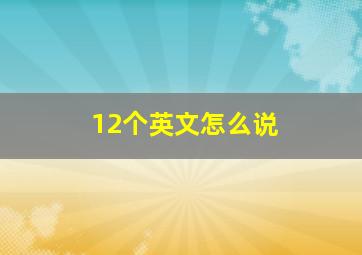 12个英文怎么说